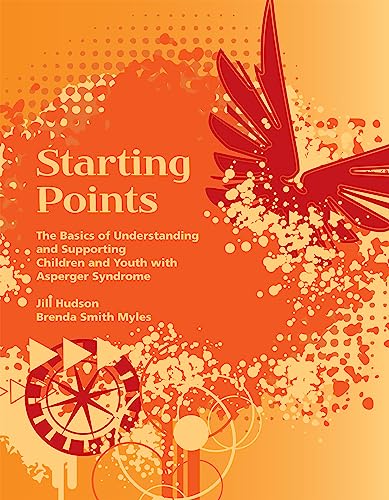 Starting Points

The Basics of Understanding and Supporting Children and Youth with Asperger Syndrome

Jill Hudson
Brenda Smith Myles